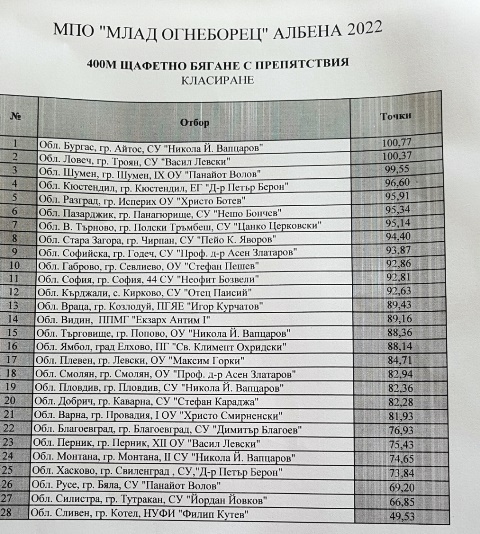 МПО "МЛАД ОГНЕБОРЕЦ" АЛБЕНА 2022

400М ЩАФЕТНО БЯГАНЕ С ПРЕПЯТСТВИЯ
КЛАСИРАНЕ

| № | Отбор | Точки |
|---|---|---|
| 1 | Обл. Бургас, гр. Айтос, СУ "Никола Й. Вапцаров" | 100,77 |
| 2 | Обл. Ловеч, гр. Троян, СУ "Васил Левски" | 100,37 |
| 3 | Обл. Шумен, гр. Шумен, IX ОУ "Панайот Волов" | 99,55 |
| 4 | Обл. Кюстендил, гр. Кюстендил, ЕГ "Д-р Петър Берон" | 96,60 |
| 5 | Обл. Разград, гр. Исперих ОУ "Христо Ботев" | 95,91 |
| 6 | Обл. Пазарджик, гр. Панагюрище, СУ "Нешо Бончев" | 95,34 |
| 7 | Обл. В. Търново, гр. Полски Тръмбеш, СУ "Цанко Церковски" | 95,14 |
| 8 | Обл. Стара Загора, гр. Чирпан, СУ "Пейо К. Яворов" | 94,40 |
| 9 | Обл. Софийска, гр. Годеч, СУ "Проф. д-р Асен Златаров" | 93,87 |
| 10 | Обл. Габрово, гр. Севлиево, ОУ "Стефан Пешев" | 92,86 |
| 11 | Обл. София, гр. София, 44 СУ "Неофит Бозвели" | 92,81 |
| 12 | Обл. Кърджали, с. Кирково, СУ "Отец Паисий" | 92,63 |
| 13 | Обл. Враца, гр. Козлодуй, ПГЯЕ "Игор Курчатов" | 89,43 |
| 14 | Обл. Видин, ППМГ "Екзарх Антим I" | 89,16 |
| 15 | Обл. Търговище, гр. Попово, ОУ "Никола Й. Вапцаров" | 88,36 |
| 16 | Обл. Ямбол, град Елхово, ПГ "Св. Климент Охридски" | 88,14 |
| 17 | Обл. Плевен, гр. Левски, ОУ "Максим Горки" | 84,71 |
| 18 | Обл. Смолян, гр. Смолян, ОУ "Проф. д-р Асен Златаров" | 82,94 |
| 19 | Обл. Пловдив, гр. Пловдив, СУ "Никола Й. Вапцаров" | 82,36 |
| 20 | Обл. Добрич, гр. Каварна, СУ "Стефан Караджа" | 82,28 |
| 21 | Обл. Варна, гр. Провадия, I ОУ "Христо Смирненски" | 81,93 |
| 22 | Обл. Благоевград, гр. Благоевград, СУ "Димитър Благоев" | 76,93 |
| 23 | Обл. Перник, гр. Перник, XII ОУ "Васил Левски" | 75,43 |
| 24 | Обл. Монтана, гр. Монтана, II СУ "Никола Й. Вапцаров" | 74,65 |
| 25 | Обл. Хасково, гр. Свиленград , СУ,"Д-р Петър Берон" | 73,84 |
| 26 | Обл. Русе, гр. Бяла, СУ "Панайот Волов" | 69,20 |
| 27 | Обл. Силистра, гр. Тутракан, СУ "Йордан Йовков" | 66,85 |
| 28 | Обл. Сливен, гр. Котел, НУФИ "Филип Кутев" | 49,53 |